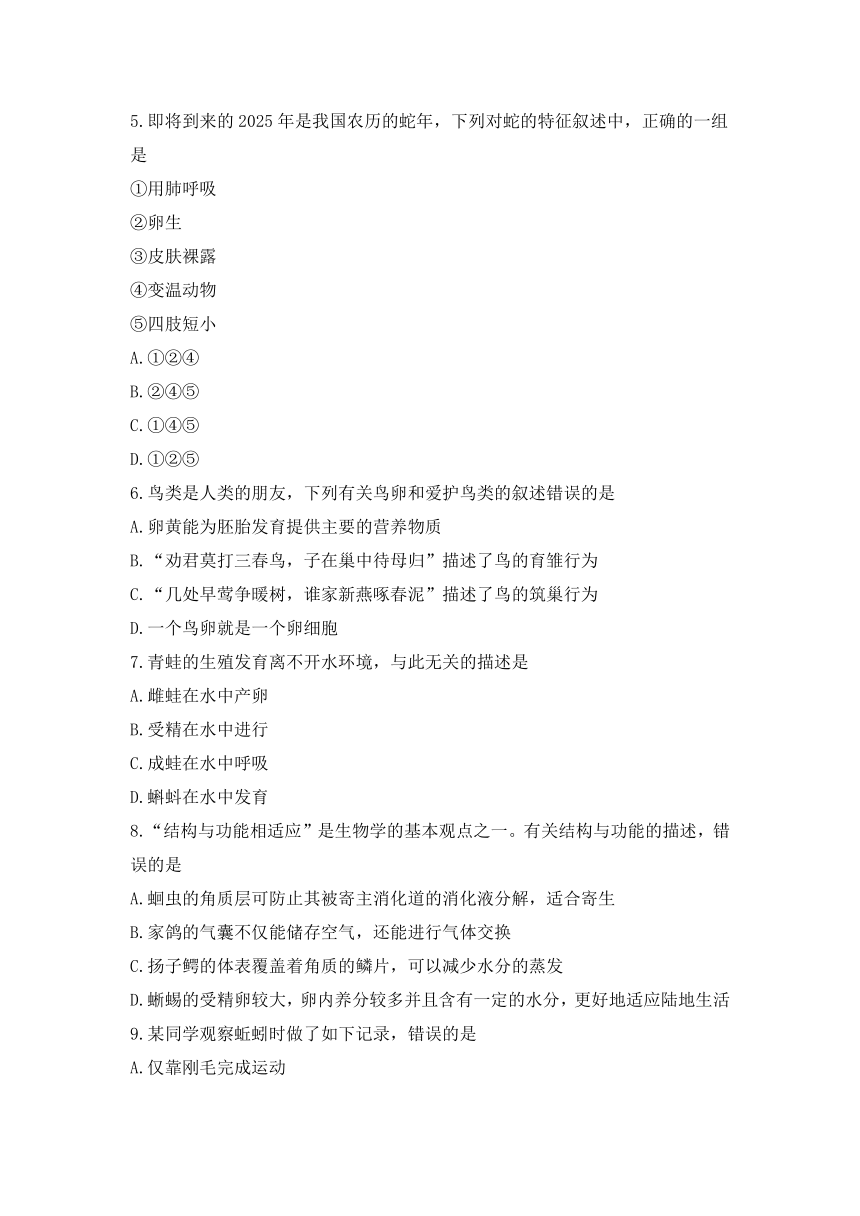 5.即将到来的 2025 年是我国农历的蛇年，下列对蛇的特征叙述中，正确的一组是

①用肺呼吸

②卵生

③皮肤裸露

④变温动物

⑤四肢短小

A.①②④

B.②④⑤

C.①④⑤

D.①②⑤

6.鸟类是人类的朋友，下列有关鸟卵和爱护鸟类的叙述错误的是

A.卵黄能为胚胎发育提供主要的营养物质

B.“劝君莫打三春鸟，子在巢中待母归”描述了鸟的育雏行为

C.“几处早莺争暖树，谁家新燕啄春泥”描述了鸟的筑巢行为

D.一个鸟卵就是一个卵细胞

7.青蛙的生殖发育离不开水环境，与此无关的描述是

A.雌蛙在水中产卵

B.受精在水中进行

C.成蛙在水中呼吸

D.蝌蚪在水中发育

8.“结构与功能相适应”是生物学的基本观点之一。有关结构与功能的描述，错误的是

A.蛔虫的角质层可防止其被寄主消化道的消化液分解，适合寄生

B.家鸽的气囊不仅能储存空气，还能进行气体交换

C.扬子鳄的体表覆盖着角质的鳞片，可以减少水分的蒸发

D.蜥蜴的受精卵较大，卵内养分较多并且含有一定的水分，更好地适应陆地生活

9.某同学观察蚯蚓时做了如下记录，错误的是

A.仅靠刚毛完成运动